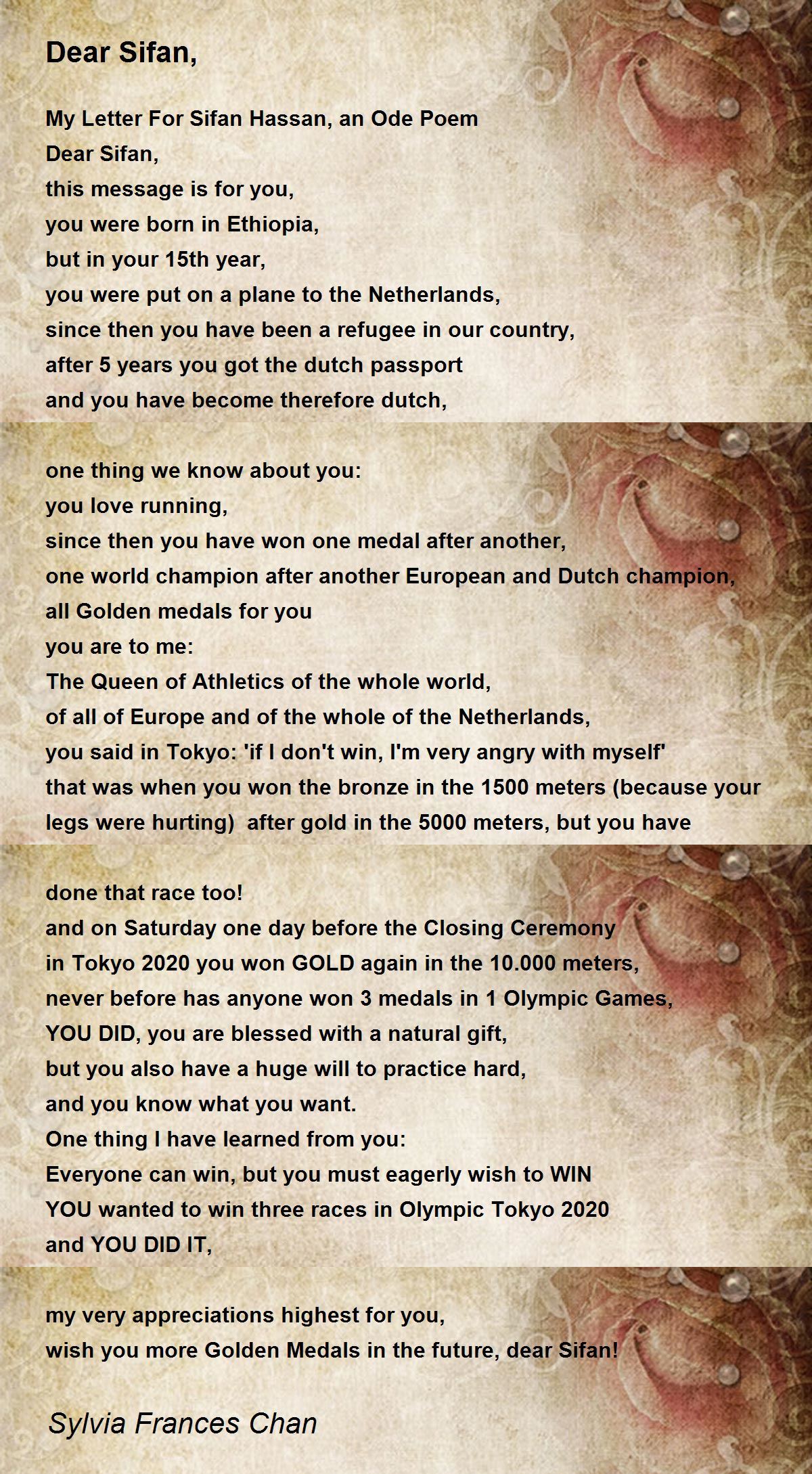 Dear Sifan,

My Letter For Sifan Hassan, an Ode Poem
Dear Sifan,
this message is for you,
you were born in Ethiopia,
but in your 15th year,
you were put on a plane to the Netherlands,
since then you have been a refugee in our country,
after 5 years you got the dutch passport
and you have become therefore dutch,

one thing we know about you:
you love running,
since then you have won one medal after another,
one world champion after another European and Dutch champion,
all Golden medals for you
you are to me:
The Queen of Athletics of the whole world,
of all of Europe and of the whole of the Netherlands,
you said in Tokyo: 'if I don't win, I'm very angry with myself'
that was when you won the bronze in the 1500 meters (because your legs were hurting) after gold in the 5000 meters, but you have

done that race too!
and on Saturday one day before the Closing Ceremony
in Tokyo 2020 you won GOLD again in the 10.000 meters,
never before has anyone won 3 medals in 1 Olympic Games,
YOU DID, you are blessed with a natural gift,
but you also have a huge will to practice hard,
and you know what you want.
One thing I have learned from you:
Everyone can win, but you must eagerly wish to WIN
YOU wanted to win three races in Olympic Tokyo 2020
and YOU DID IT,

my very appreciations highest for you,
wish you more Golden Medals in the future, dear Sifan!

Sylvia Frances Chan